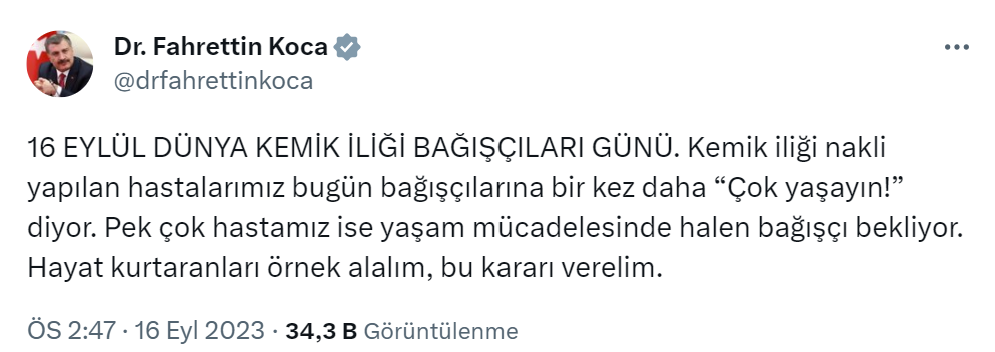 Dr. Fahrettin Koca
@drfahrettinkoca

16 EYLÜL DÜNYA KEMİK İLİĞİ BAĞIŞÇILARI GÜNÜ. Kemik iliği nakli yapılan hastalarımız bugün bağışçılarına bir kez daha “Çok yaşayın!” diyor. Pek çok hastamız ise yaşam mücadelesinde halen bağışçı bekliyor. Hayat kurtaranları örnek alalım, bu kararı verelim.

ÖS 2:47 · 16 Eyl 2023 · 34,3 B Görüntülenme